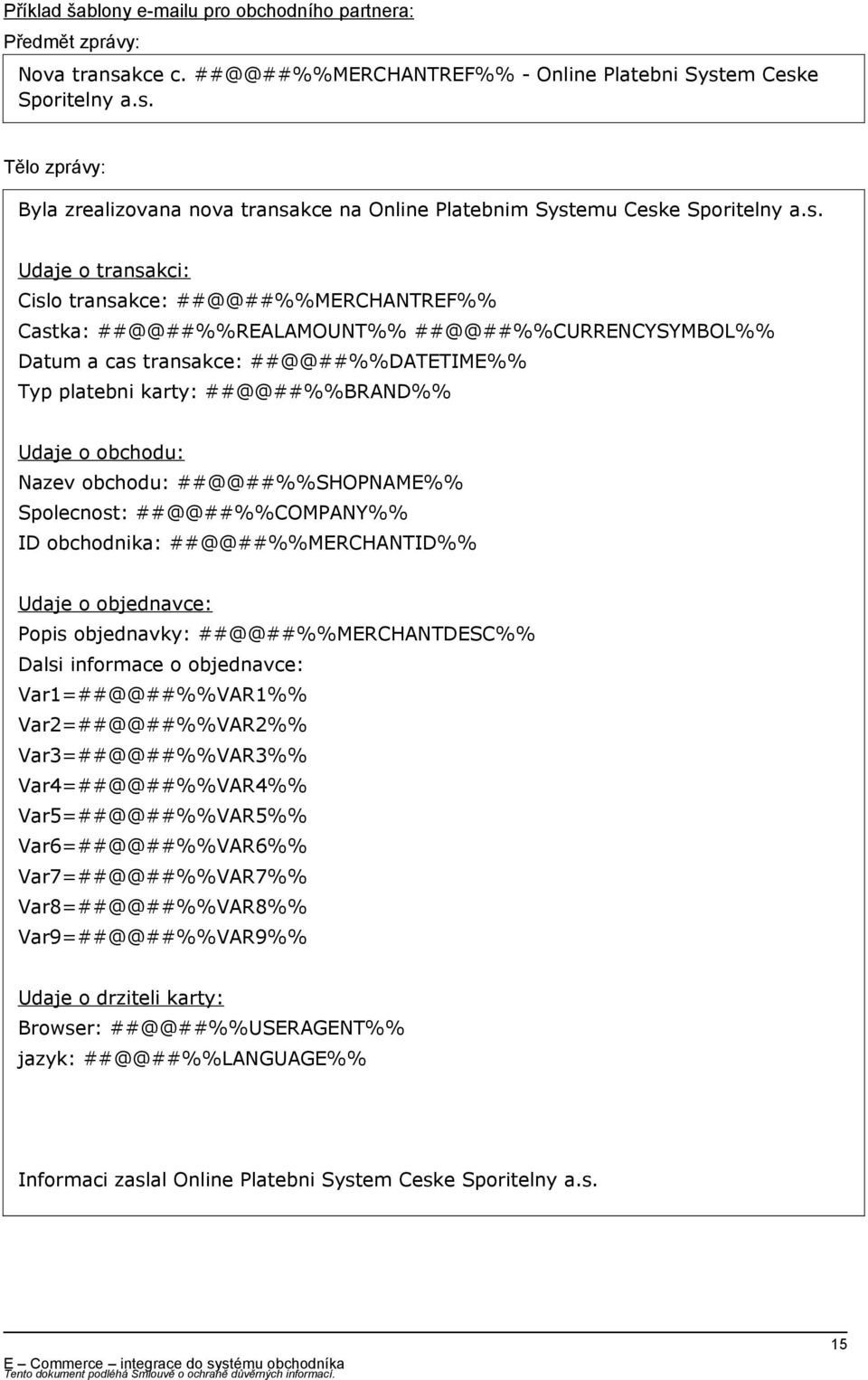 Příklad šablony e-mailu pro obchodního partnera:

Předmět zprávy:

Nova transakce c. ##@@##%%MERCHANTREF%% - Online Platebni System Ceske Sporitelny a.s.

Tělo zprávy:

Byla zrealizovana nova transakce na Online Platebnim Systemu Ceske Sporitelny a.s.

Udaje o transakci:
Cislo transakce: ##@@##%%MERCHANTREF%%
Castka: ##@@##%%REALAMOUNT%% ##@@##%%CURRENCYSYMBOL%%
Datum a cas transakce: ##@@##%%DATETIME%%
Typ platebni karty: ##@@##%%BRAND%%

Udaje o obchodu:
Nazev obchodu: ##@@##%%SHOPNAME%%
Spolecnost: ##@@##%%COMPANY%%
ID obchodnika: ##@@##%%MERCHANTID%%

Udaje o objednavce:
Popis objednavky: ##@@##%%MERCHANTDESC%%
Dalsi informace o objednavce:
Var1=##@@##%%VAR1%%
Var2=##@@##%%VAR2%%
Var3=##@@##%%VAR3%%
Var4=##@@##%%VAR4%%
Var5=##@@##%%VAR5%%
Var6=##@@##%%VAR6%%
Var7=##@@##%%VAR7%%
Var8=##@@##%%VAR8%%
Var9=##@@##%%VAR9%%

Udaje o drziteli karty:
Browser: ##@@##%%USERAGENT%%
jazyk: ##@@##%%LANGUAGE%%

Informaci zaslal Online Platebni System Ceske Sporitelny a.s.

15

E – Commerce – integrace do systému obchodníka
Tento dokument podléhá Smlouvě o ochraně důvěrných informací.